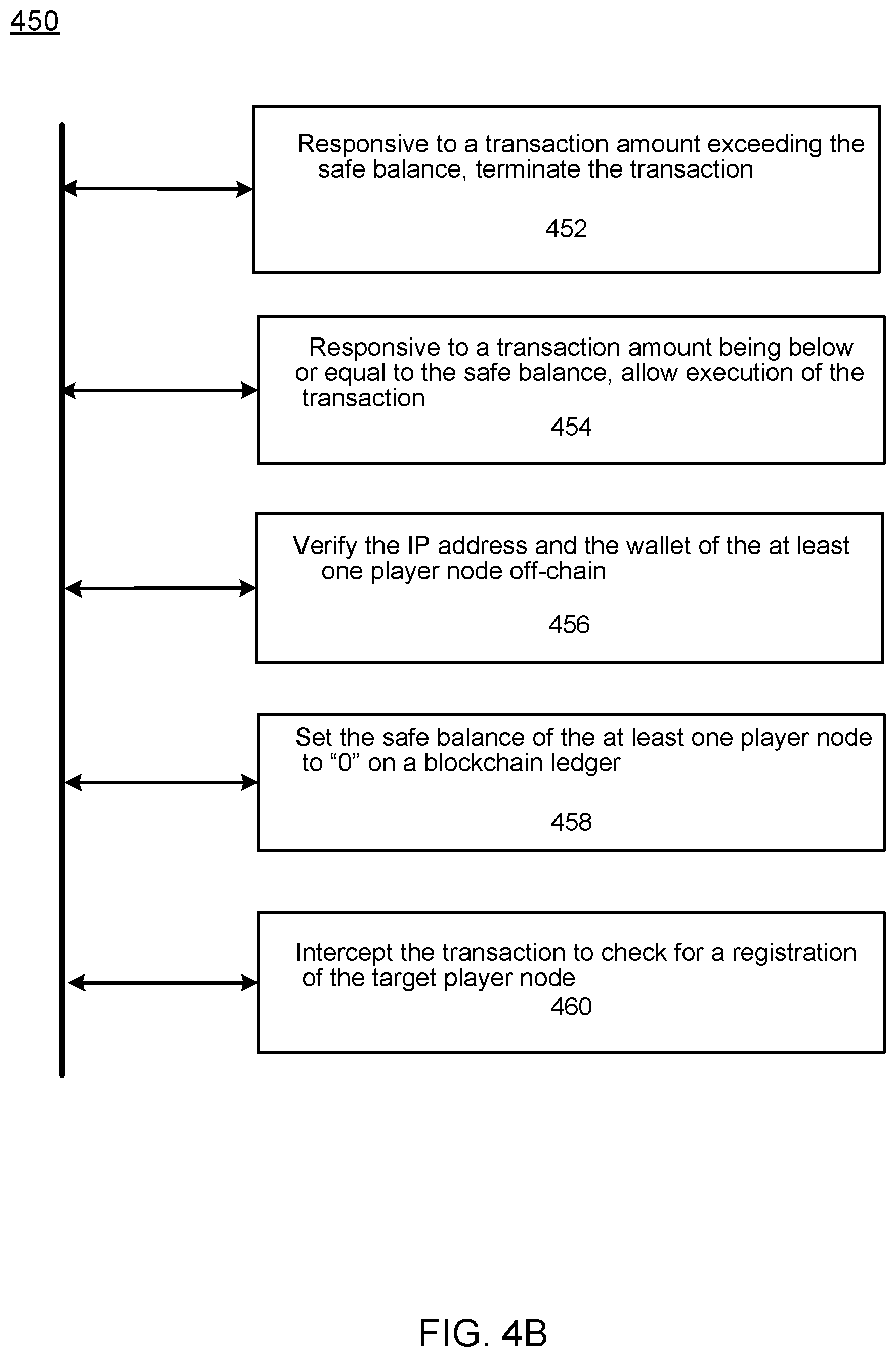 450

Responsive to a transaction amount exceeding the safe balance, terminate the transaction

452

Responsive to a transaction amount being below or equal to the safe balance, allow execution of the transaction

454

Verify the IP address and the wallet of the at least one player node off-chain

456

Set the safe balance of the at least one player node to “0” on a blockchain ledger

458

Intercept the transaction to check for a registration of the target player node

460

FIG. 4B